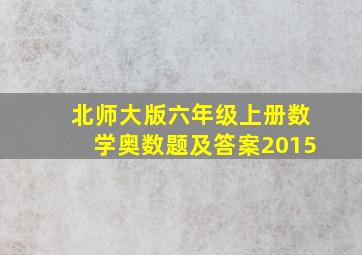 北师大版六年级上册数学奥数题及答案2015